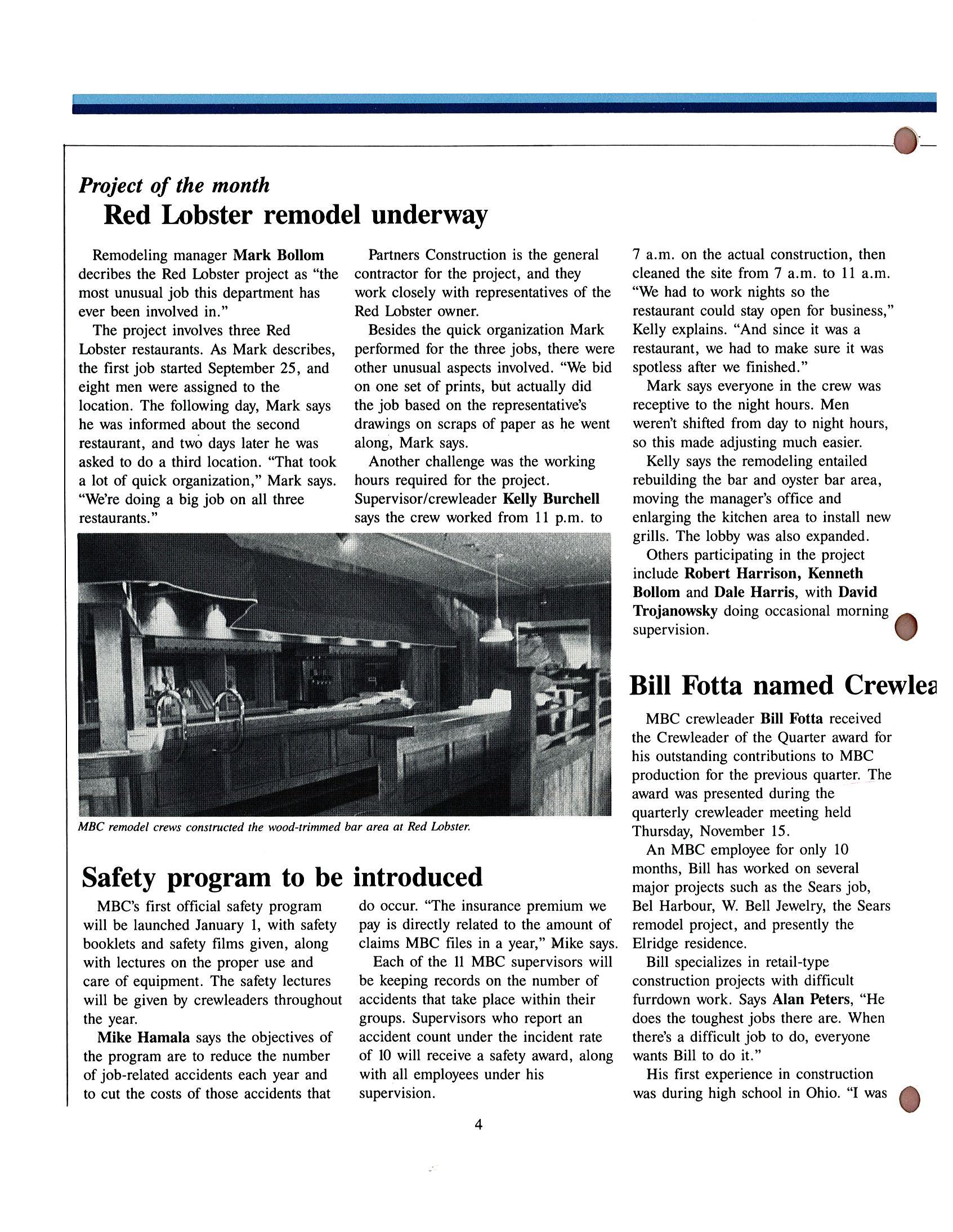 Project of the month
Red Lobster remodel underway

Remodeling manager Mark Bollom decribes the Red Lobster project as "the most unusual job this department has ever been involved in."

The project involves three Red Lobster restaurants. As Mark describes, the first job started September 25, and eight men were assigned to the location. The following day, Mark says he was informed about the second restaurant, and two days later he was asked to do a third location. "That took a lot of quick organization," Mark says. "We're doing a big job on all three restaurants."

Partners Construction is the general contractor for the project, and they work closely with representatives of the Red Lobster owner.

Besides the quick organization Mark performed for the three jobs, there were other unusual aspects involved. "We bid on one set of prints, but actually did the job based on the representative's drawings on scraps of paper as he went along, Mark says.

Another challenge was the working hours required for the project. Supervisor/crewleader Kelly Burchell says the crew worked from 11 p.m. to 7 a.m. on the actual construction, then cleaned the site from 7 a.m. to 11 a.m. "We had to work nights so the restaurant could stay open for business," Kelly explains. "And since it was a restaurant, we had to make sure it was spotless after we finished."

Mark says everyone in the crew was receptive to the night hours. Men weren't shifted from day to night hours, so this made adjusting much easier.

Kelly says the remodeling entailed rebuilding the bar and oyster bar area, moving the manager's office and enlarging the kitchen area to install new grills. The lobby was also expanded.

Others participating in the project include Robert Harrison, Kenneth Bollom and Dale Harris, with David Trojanowsky doing occasional morning supervision.

MBC remodel crews constructed the wood-trimmed bar area at Red Lobster.

Safety program to be introduced

MBC's first official safety program will be launched January 1, with safety booklets and safety films given, along with lectures on the proper use and care of equipment. The safety lectures will be given by crewleaders throughout the year.

Mike Hamala says the objectives of the program are to reduce the number of job-related accidents each year and to cut the costs of those accidents that do occur. "The insurance premium we pay is directly related to the amount of claims MBC files in a year," Mike says.

Each of the 11 MBC supervisors will be keeping records on the number of accidents that take place within their groups. Supervisors who report an accident count under the incident rate of 10 will receive a safety award, along with all employees under his supervision.

Bill Fotta named Crewlea

MBC crewleader Bill Fotta received the Crewleader of the Quarter award for his outstanding contributions to MBC production for the previous quarter. The award was presented during the quarterly crewleader meeting held Thursday, November 15.

An MBC employee for only 10 months, Bill has worked on several major projects such as the Sears job, Bel Harbour, W. Bell Jewelry, the Sears remodel project, and presently the Elridge residence.

Bill specializes in retail-type construction projects with difficult furrdown work. Says Alan Peters, "He does the toughest jobs there are. When there's a difficult job to do, everyone wants Bill to do it."

His first experience in construction was during high school in Ohio. "I was

4